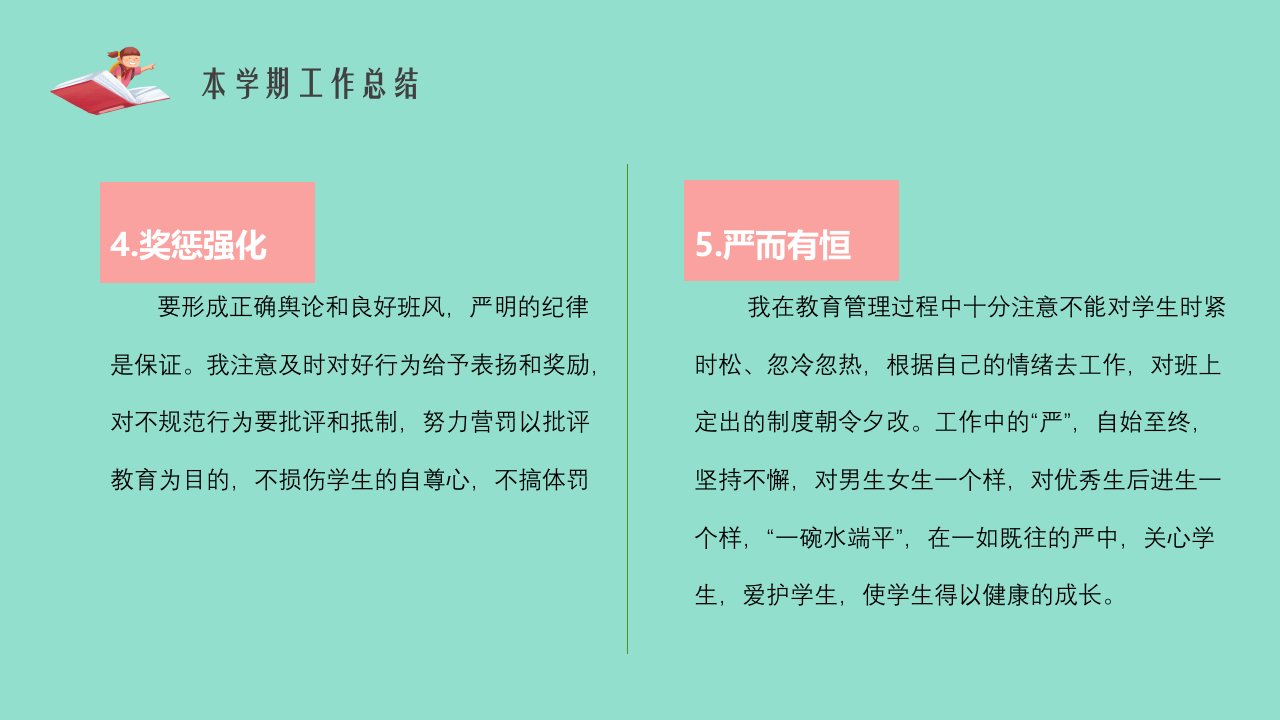 本学期工作总结

4.奖惩强化

要形成正确舆论和良好班风，严明的纪律是保证。我注意及时对好行为给予表扬和奖励，对不规范行为要批评和抵制，努力营罚以批评教育为目的，不损伤学生的自尊心，不搞体罚

5.严而有恒

我在教育管理过程中十分注意不能对学生时紧时松、忽冷忽热，根据自己的情绪去工作，对班上定出的制度朝令夕改。工作中的“严”，自始至终，坚持不懈，对男生女生一个样，对优秀生后进生一个样，“一碗水端平”，在一如既往的严中，关心学生，爱护学生，使学生得以健康的成长。